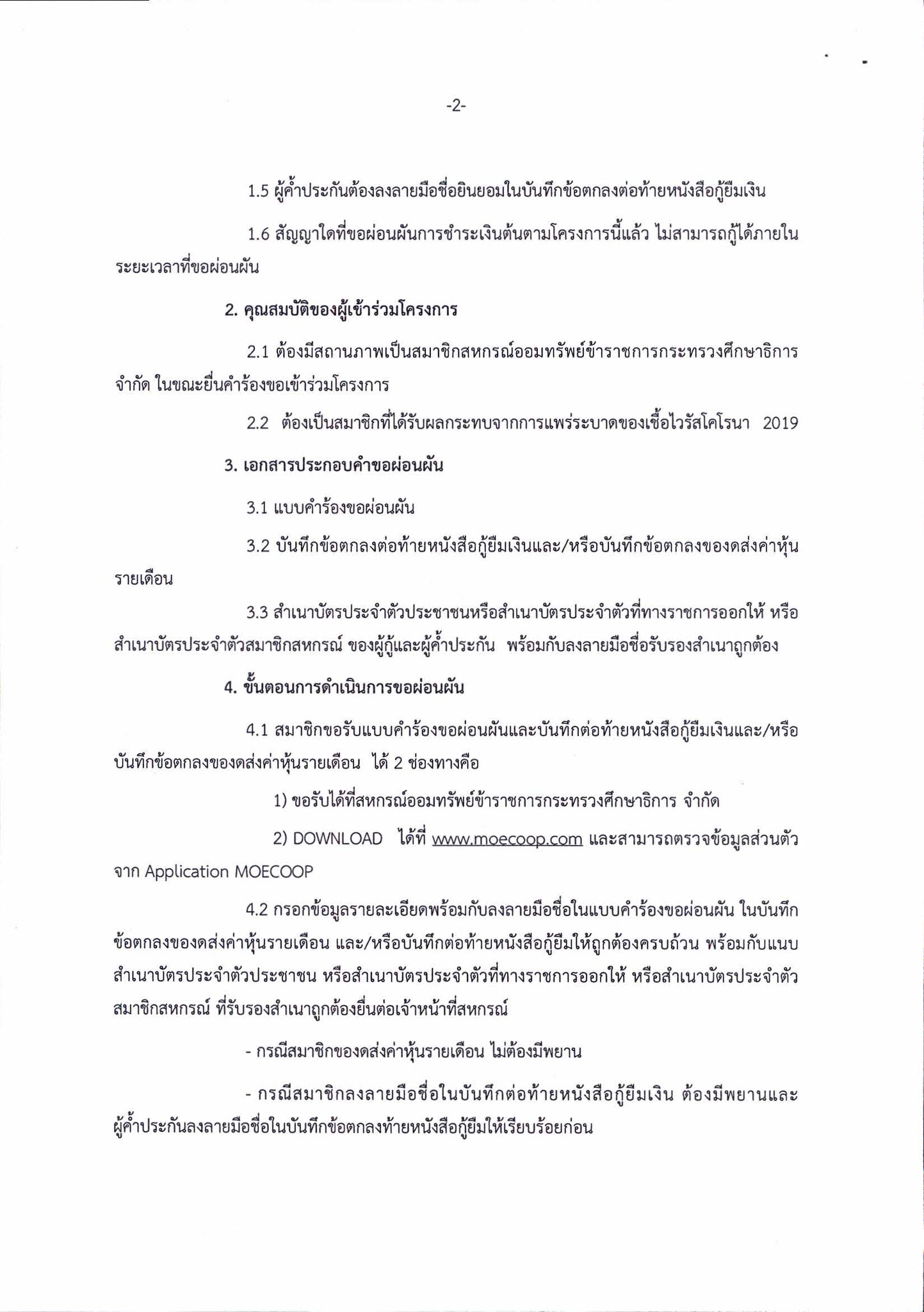 -2-

1.5 ผู้ค้ำประกันต้องลงลายมือชื่อยินยอมในบันทึกข้อตกลงต่อท้ายหนังสือกู้ยืมเงิน

1.6 สัญญาใดที่ขอผ่อนผันการชำระเงินต้นตามโครงการนี้แล้ว ไม่สามารถกู้ได้ภายในระยะเวลาที่ขอผ่อนผัน

2. คุณสมบัติของผู้เข้าร่วมโครงการ

2.1 ต้องมีสถานภาพเป็นสมาชิกสหกรณ์ออมทรัพย์ข้าราชการกระทรวงศึกษาธิการ จำกัด ในขณะยื่นคำร้องขอเข้าร่วมโครงการ

2.2 ต้องเป็นสมาชิกที่ได้รับผลกระทบจากการแพร่ระบาดของเชื้อไวรัสโคโรนา 2019

3. เอกสารประกอบคำขอผ่อนผัน

3.1 แบบคำร้องขอผ่อนผัน

3.2 บันทึกข้อตกลงต่อท้ายหนังสือกู้ยืมเงินและ/หรือบันทึกข้อตกลงของดส่งค่าหุ้นรายเดือน

3.3 สำเนาบัตรประจำตัวประชาชนหรือสำเนาบัตรประจำตัวที่ทางราชการออกให้ หรือสำเนาบัตรประจำตัวสมาชิกสหกรณ์ ของผู้กู้และผู้ค้ำประกัน พร้อมกับลงลายมือชื่อรับรองสำเนาถูกต้อง

4. ขั้นตอนการดำเนินการขอผ่อนผัน

4.1 สมาชิกขอรับแบบคำร้องขอผ่อนผันและบันทึกต่อท้ายหนังสือกู้ยืมเงินและ/หรือบันทึกข้อตกลงของดส่งค่าหุ้นรายเดือน ได้ 2 ช่องทางคือ

1) ขอรับได้ที่สหกรณ์ออมทรัพย์ข้าราชการกระทรวงศึกษาธิการ จำกัด

2) DOWNLOAD ได้ที่ www.moecoop.com และสามารถตรวจข้อมูลส่วนตัวจาก Application MOECOOP

4.2 กรอกข้อมูลรายละเอียดพร้อมกับลงลายมือชื่อในแบบคำร้องขอผ่อนผัน ในบันทึกข้อตกลงของดส่งค่าหุ้นรายเดือน และ/หรือบันทึกต่อท้ายหนังสือกู้ยืมให้ถูกต้องครบถ้วน พร้อมกับแนบสำเนาบัตรประจำตัวประชาชน หรือสำเนาบัตรประจำตัวที่ทางราชการออกให้ หรือสำเนาบัตรประจำตัวสมาชิกสหกรณ์ ที่รับรองสำเนาถูกต้องยื่นต่อเจ้าหน้าที่สหกรณ์

- กรณีสมาชิกของดส่งค่าหุ้นรายเดือน ไม่ต้องมีพยาน

- กรณีสมาชิกลงลายมือชื่อในบันทึกต่อท้ายหนังสือกู้ยืมเงิน ต้องมีพยานและผู้ค้ำประกันลงลายมือชื่อในบันทึกข้อตกลงท้ายหนังสือกู้ยืมให้เรียบร้อยก่อน